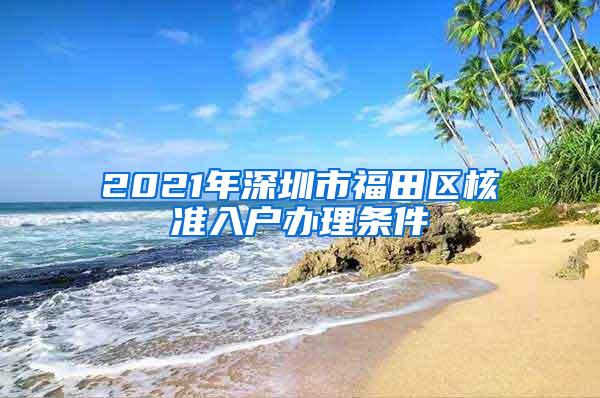 2021年深圳市福田区核准入户办理条件